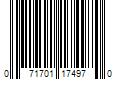 0 71701 17497 0